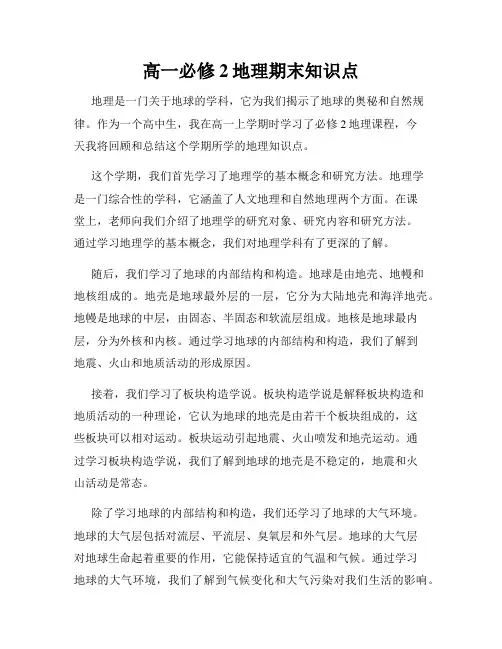 高一必修 2 地理期末知识点

地理是一门关于地球的学科，它为我们揭示了地球的奥秘和自然规律。作为一个高中生，我在高一上学期时学习了必修 2 地理课程，今天我将回顾和总结这个学期所学的地理知识点。

这个学期，我们首先学习了地理学的基本概念和研究方法。地理学是一门综合性的学科，它涵盖了人文地理和自然地理两个方面。在课堂上，老师向我们介绍了地理学的研究对象、研究内容和研究方法。通过学习地理学的基本概念，我们对地理学科有了更深的了解。

随后，我们学习了地球的内部结构和构造。地球是由地壳、地幔和地核组成的。地壳是地球最外层的一层，它分为大陆地壳和海洋地壳。地幔是地球的中层，由固态、半固态和软流层组成。地核是地球最内层，分为外核和内核。通过学习地球的内部结构和构造，我们了解到地震、火山和地质活动的形成原因。

接着，我们学习了板块构造学说。板块构造学说是解释板块构造和地质活动的一种理论，它认为地球的地壳是由若干个板块组成的，这些板块可以相对运动。板块运动引起地震、火山喷发和地壳运动。通过学习板块构造学说，我们了解到地球的地壳是不稳定的，地震和火山活动是常态。

除了学习地球的内部结构和构造，我们还学习了地球的大气环境。地球的大气层包括对流层、平流层、臭氧层和外气层。地球的大气层对地球生命起着重要的作用，它能保持适宜的气温和气候。通过学习地球的大气环境，我们了解到气候变化和大气污染对我们生活的影响。